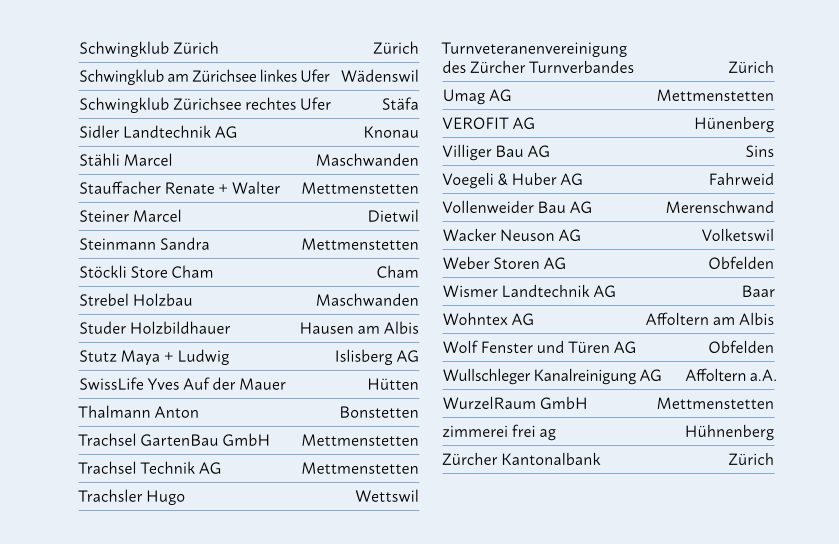 | | |
|---|---|
| Schwingklub Zürich | Zürich |
| Schwingklub am Zürichsee linkes Ufer | Wädenswil |
| Schwingklub Zürichsee rechtes Ufer | Stäfa |
| Sidler Landtechnik AG | Knonau |
| Stähli Marcel | Maschwanden |
| Stauffacher Renate + Walter | Mettmenstetten |
| Steiner Marcel | Dietwil |
| Steinmann Sandra | Mettmenstetten |
| Stöckli Store Cham | Cham |
| Strebel Holzbau | Maschwanden |
| Studer Holzbildhauer | Hausen am Albis |
| Stutz Maya + Ludwig | Islisberg AG |
| SwissLife Yves Auf der Mauer | Hütten |
| Thalmann Anton | Bonstetten |
| Trachsel GartenBau GmbH | Mettmenstetten |
| Trachsel Technik AG | Mettmenstetten |
| Trachsler Hugo | Wettswil |

| | |
|---|---|
| Turnveteranenvereinigung des Zürcher Turnverbandes | Zürich |
| Umag AG | Mettmenstetten |
| VEROFIT AG | Hünenberg |
| Villiger Bau AG | Sins |
| Voegeli & Huber AG | Fahrweid |
| Vollenweider Bau AG | Merenschwand |
| Wacker Neuson AG | Volketswil |
| Weber Storen AG | Obfelden |
| Wismer Landtechnik AG | Baar |
| Wohntex AG | Affoltern am Albis |
| Wolf Fenster und Türen AG | Obfelden |
| Wullschleger Kanalreinigung AG | Affoltern a.A. |
| WurzelRaum GmbH | Mettmenstetten |
| zimmerei frei ag | Hühnenberg |
| Zürcher Kantonalbank | Zürich |